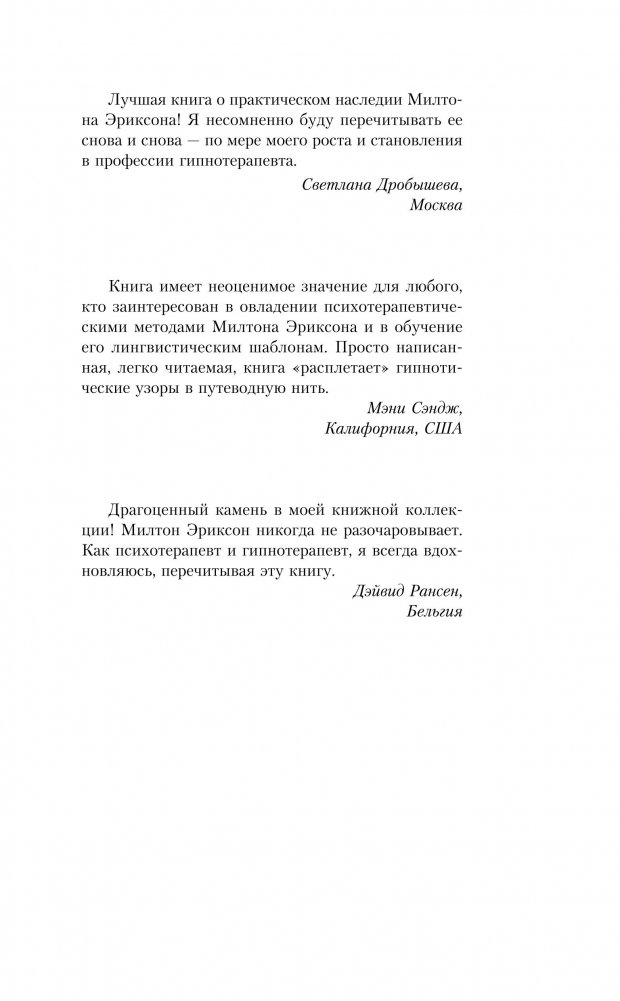 Лучшая книга о практическом наследии Милтона Эриксона! Я несомненно буду перечитывать ее снова и снова — по мере моего роста и становления в профессии гипнотерапевта.

Светлана Дробышева,
Москва

Книга имеет неоценимое значение для любого, кто заинтересован в овладении психотерапевтическими методами Милтона Эриксона и в обучение его лингвистическим шаблонам. Просто написанная, легко читаемая, книга «расплетает» гипнотические узоры в путеводную нить.

Мэни Сэндж,
Калифорния, США

Драгоценный камень в моей книжной коллекции! Милтон Эриксон никогда не разочаровывает. Как психотерапевт и гипнотерапевт, я всегда вдохновляюсь, перечитывая эту книгу.

Дэйвид Рансен,
Бельгия